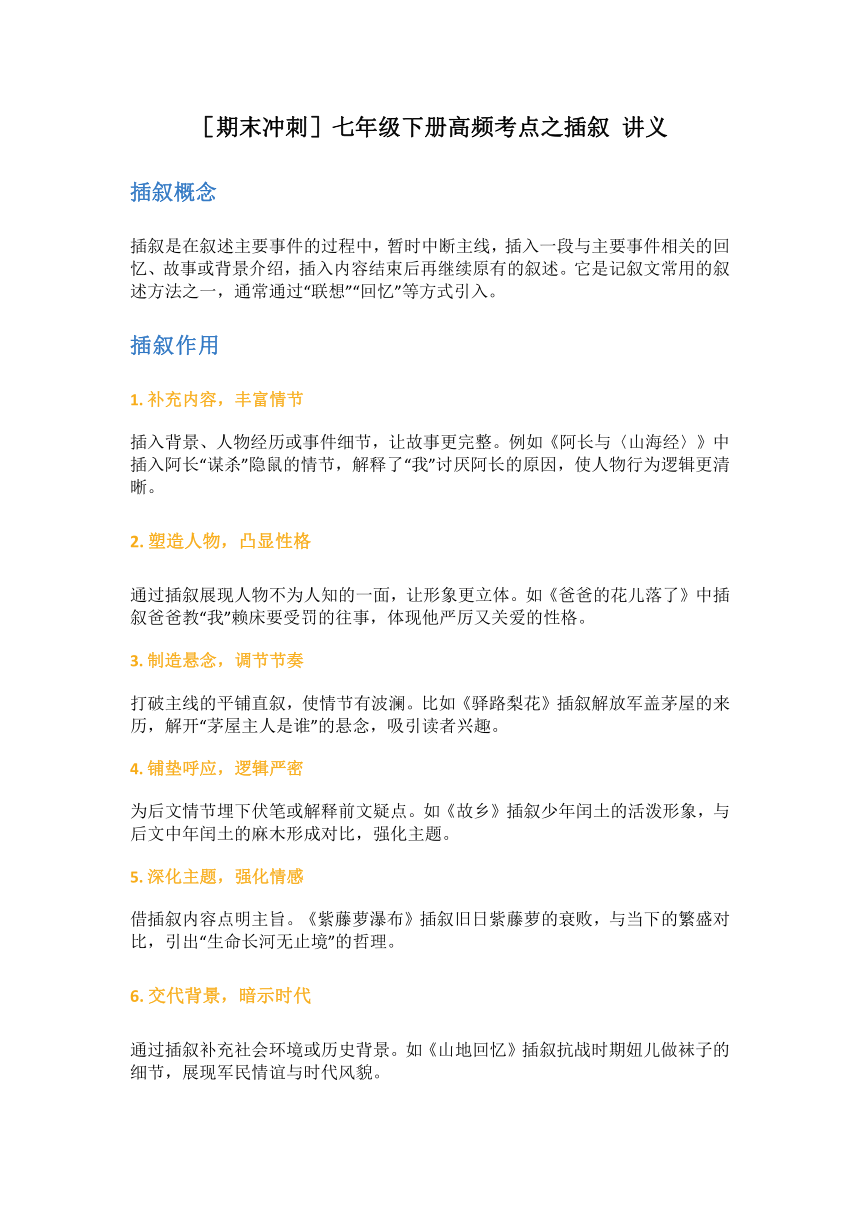 ［期末冲刺］七年级下册高频考点之插叙 讲义

插叙概念

插叙是在叙述主要事件的过程中，暂时中断主线，插入一段与主要事件相关的回忆、故事或背景介绍，插入内容结束后再继续原有的叙述。它是记叙文常用的叙述方法之一，通常通过“联想”“回忆”等方式引入。

插叙作用

1. 补充内容，丰富情节

插入背景、人物经历或事件细节，让故事更完整。例如《阿长与〈山海经〉》中插入阿长“谋杀”隐鼠的情节，解释了“我”讨厌阿长的原因，使人物行为逻辑更清晰。

2. 塑造人物，凸显性格

通过插叙展现人物不为人知的一面，让形象更立体。如《爸爸的花儿落了》中插叙爸爸教“我”赖床要受罚的往事，体现他严厉又关爱的性格。

3. 制造悬念，调节节奏

打破主线的平铺直叙，使情节有波澜。比如《驿路梨花》插叙解放军盖茅屋的来历，解开“茅屋主人是谁”的悬念，吸引读者兴趣。

4. 铺垫呼应，逻辑严密

为后文情节埋下伏笔或解释前文疑点。如《故乡》插叙少年闰土的活泼形象，与后文中年闰土的麻木形成对比，强化主题。

5. 深化主题，强化情感

借插叙内容点明主旨。《紫藤萝瀑布》插叙旧日紫藤萝的衰败，与当下的繁盛对比，引出“生命长河无止境”的哲理。

6. 交代背景，暗示时代

通过插叙补充社会环境或历史背景。如《山地回忆》插叙抗战时期妞儿做袜子的细节，展现军民情谊与时代风貌。